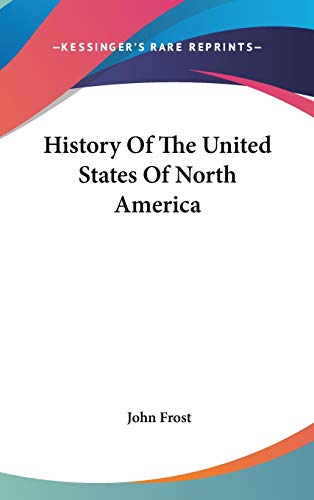 —KESSINGER'S RARE REPRINTS—

History Of The United States Of North America

John Frost